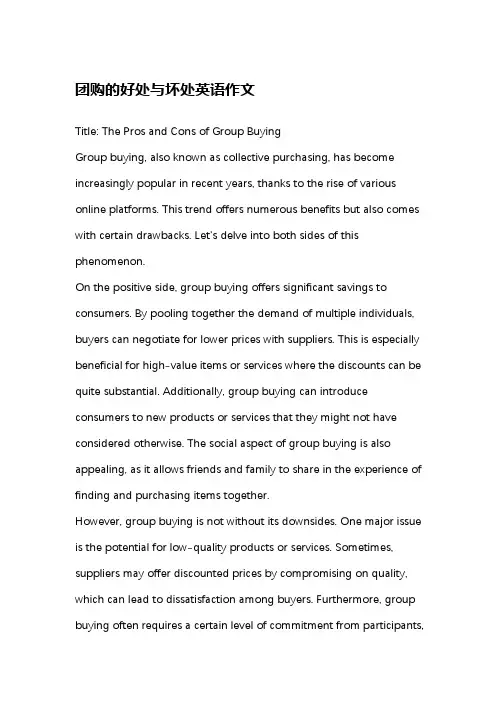 团购的好处与坏处英语作文

Title: The Pros and Cons of Group Buying

Group buying, also known as collective purchasing, has become increasingly popular in recent years, thanks to the rise of various online platforms. This trend offers numerous benefits but also comes with certain drawbacks. Let's delve into both sides of this phenomenon.

On the positive side, group buying offers significant savings to consumers. By pooling together the demand of multiple individuals, buyers can negotiate for lower prices with suppliers. This is especially beneficial for high-value items or services where the discounts can be quite substantial. Additionally, group buying can introduce consumers to new products or services that they might not have considered otherwise. The social aspect of group buying is also appealing, as it allows friends and family to share in the experience of finding and purchasing items together.

However, group buying is not without its downsides. One major issue is the potential for low-quality products or services. Sometimes, suppliers may offer discounted prices by compromising on quality, which can lead to dissatisfaction among buyers. Furthermore, group buying often requires a certain level of commitment from participants,